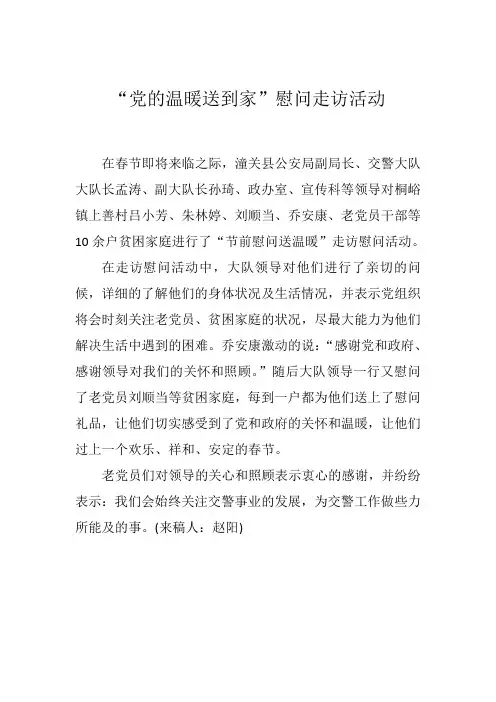 “党的温暖送到家”慰问走访活动

在春节即将来临之际，潼关县公安局副局长、交警大队大队长孟涛、副大队长孙琦、政办室、宣传科等领导对桐峪镇上善村吕小芳、朱林婷、刘顺当、乔安康、老党员干部等10余户贫困家庭进行了“节前慰问送温暖”走访慰问活动。

在走访慰问活动中，大队领导对他们进行了亲切的问候，详细的了解他们的身体状况及生活情况，并表示党组织将会时刻关注老党员、贫困家庭的状况，尽最大能力为他们解决生活中遇到的困难。乔安康激动的说：“感谢党和政府、感谢领导对我们的关怀和照顾。”随后大队领导一行又慰问了老党员刘顺当等贫困家庭，每到一户都为他们送上了慰问礼品，让他们切实感受到了党和政府的关怀和温暖，让他们过上一个欢乐、祥和、安定的春节。

老党员们对领导的关心和照顾表示衷心的感谢，并纷纷表示：我们会始终关注交警事业的发展，为交警工作做些力所能及的事。(来稿人：赵阳)